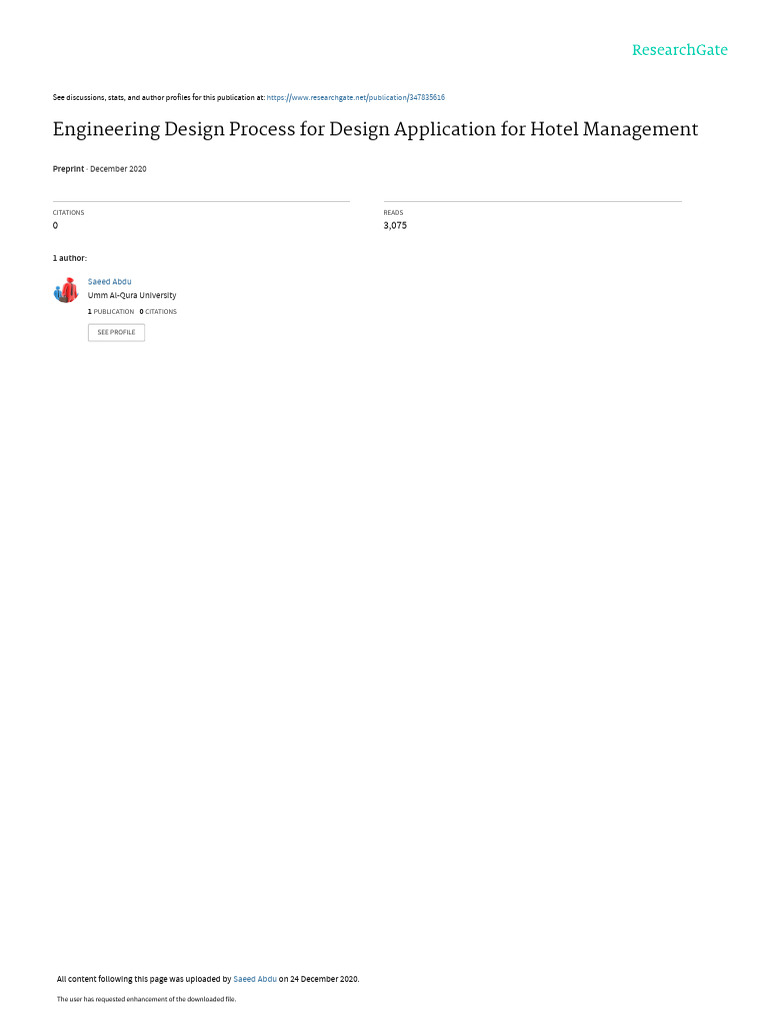 ResearchGate

See discussions, stats, and author profiles for this publication at: https://www.researchgate.net/publication/347835616

Engineering Design Process for Design Application for Hotel Management

Preprint · December 2020

CITATIONS
0

READS
3,075

1 author:

Saeed Abdu
Umm Al-Qura University
1 PUBLICATION 0 CITATIONS
SEE PROFILE

All content following this page was uploaded by Saeed Abdu on 24 December 2020.

The user has requested enhancement of the downloaded file.